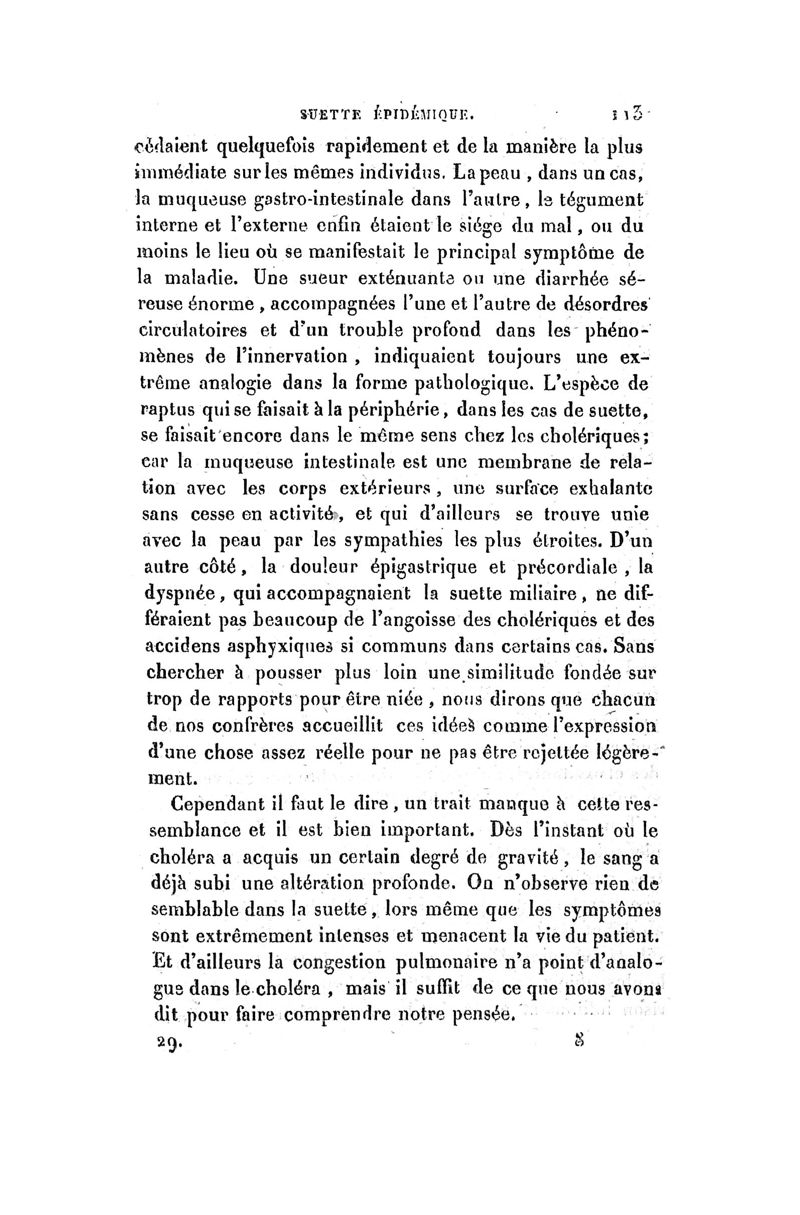 SUETTE ÉPIDÉMIQUE. 113

cédaient quelquefois rapidement et de la manière la plus immédiate sur les mêmes individus. La peau, dans un cas, la muqueuse gastro-intestinale dans l'autre, le tégument interne et l'externe enfin étaient le siége du mal, ou du moins le lieu où se manifestait le principal symptôme de la maladie. Une sueur exténuante ou une diarrhée séreuse énorme, accompagnées l'une et l'autre de désordres circulatoires et d'un trouble profond dans les phénomènes de l'innervation, indiquaient toujours une extrême analogie dans la forme pathologique. L'espèce de raptus qui se faisait à la périphérie, dans les cas de suette, se faisait encore dans le même sens chez les cholériques; car la muqueuse intestinale est une membrane de relation avec les corps extérieurs, une surface exhalante sans cesse en activité, et qui d'ailleurs se trouve unie avec la peau par les sympathies les plus étroites. D'un autre côté, la douleur épigastrique et précordiale, la dyspnée, qui accompagnaient la suette miliaire, ne différaient pas beaucoup de l'angoisse des cholériques et des accidens asphyxiques si communs dans certains cas. Sans chercher à pousser plus loin une similitude fondée sur trop de rapports pour être niée, nous dirons que chacun de nos confrères accueillit ces idées comme l'expression d'une chose assez réelle pour ne pas être rejettée légèrement.

Cependant il faut le dire, un trait manque à cette ressemblance et il est bien important. Dès l'instant où le choléra a acquis un certain degré de gravité, le sang a déjà subi une altération profonde. On n'observe rien de semblable dans la suette, lors même que les symptômes sont extrêmement intenses et menacent la vie du patient. Et d'ailleurs la congestion pulmonaire n'a point d'analogue dans le choléra, mais il suffit de ce que nous avons dit pour faire comprendre notre pensée.

29. 8